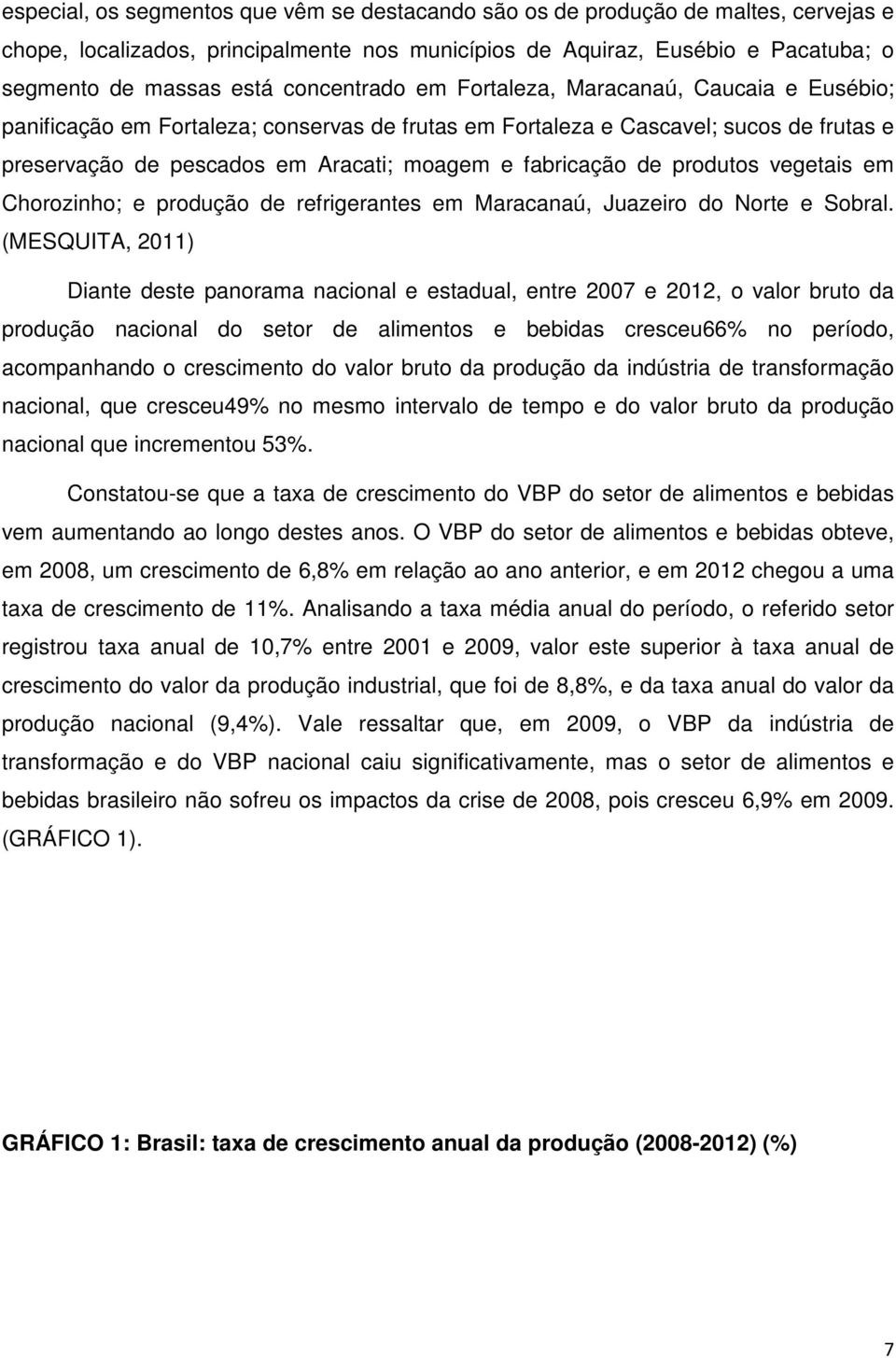 especial, os segmentos que vêm se destacando são os de produção de maltes, cervejas e chope, localizados, principalmente nos municípios de Aquiraz, Eusébio e Pacatuba; o segmento de massas está concentrado em Fortaleza, Maracanaú, Caucaia e Eusébio; panificação em Fortaleza; conservas de frutas em Fortaleza e Cascavel; sucos de frutas e preservação de pescados em Aracati; moagem e fabricação de produtos vegetais em Chorozinho; e produção de refrigerantes em Maracanaú, Juazeiro do Norte e Sobral. (MESQUITA, 2011)

Diante deste panorama nacional e estadual, entre 2007 e 2012, o valor bruto da produção nacional do setor de alimentos e bebidas cresceu66% no período, acompanhando o crescimento do valor bruto da produção da indústria de transformação nacional, que cresceu49% no mesmo intervalo de tempo e do valor bruto da produção nacional que incrementou 53%.

Constatou-se que a taxa de crescimento do VBP do setor de alimentos e bebidas vem aumentando ao longo destes anos. O VBP do setor de alimentos e bebidas obteve, em 2008, um crescimento de 6,8% em relação ao ano anterior, e em 2012 chegou a uma taxa de crescimento de 11%. Analisando a taxa média anual do período, o referido setor registrou taxa anual de 10,7% entre 2001 e 2009, valor este superior à taxa anual de crescimento do valor da produção industrial, que foi de 8,8%, e da taxa anual do valor da produção nacional (9,4%). Vale ressaltar que, em 2009, o VBP da indústria de transformação e do VBP nacional caiu significativamente, mas o setor de alimentos e bebidas brasileiro não sofreu os impactos da crise de 2008, pois cresceu 6,9% em 2009. (GRÁFICO 1).

GRÁFICO 1: Brasil: taxa de crescimento anual da produção (2008-2012) (%)

7